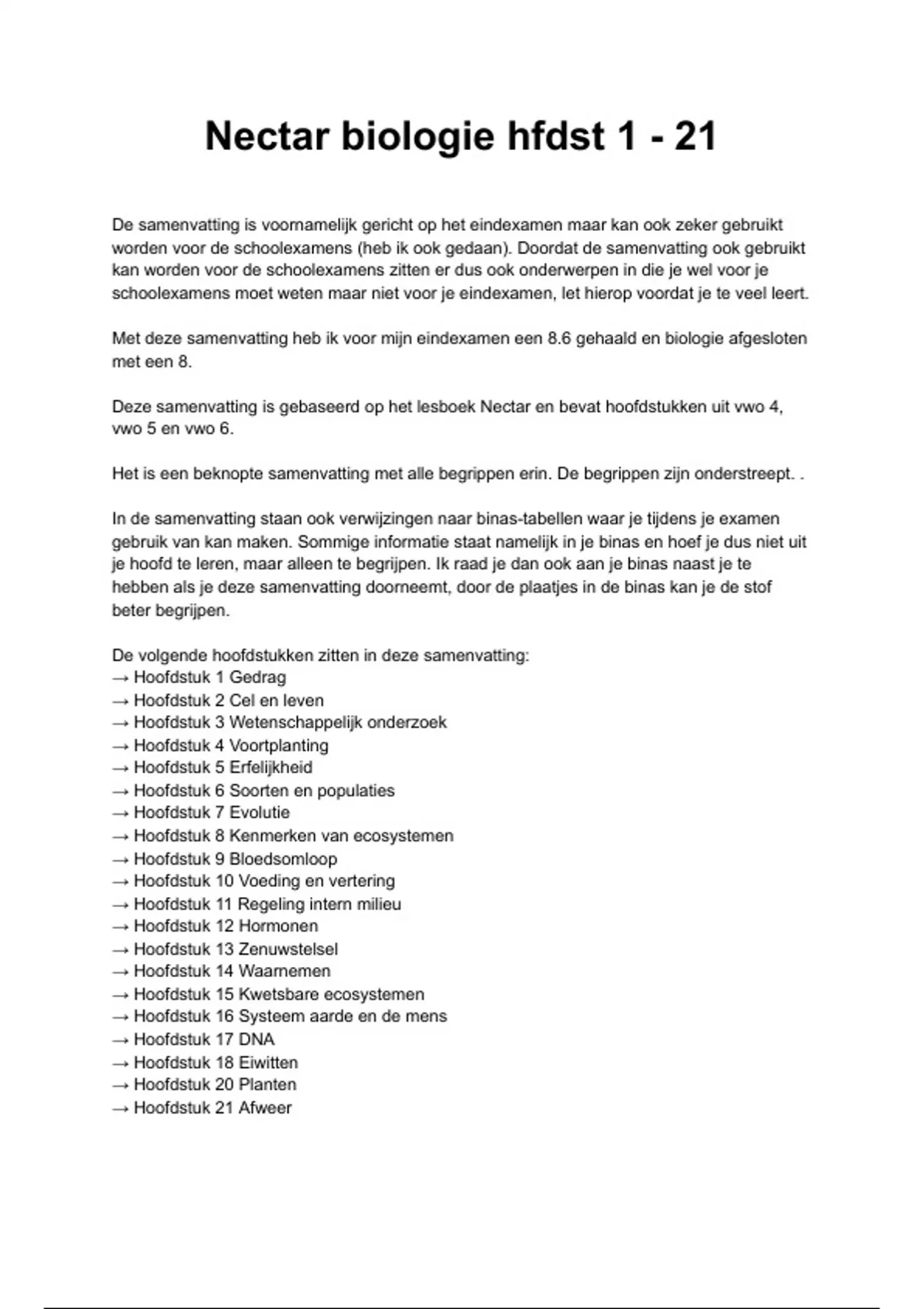 Nectar biologie hfdst 1 - 21

De samenvatting is voornamelijk gericht op het eindexamen maar kan ook zeker gebruikt worden voor de schoolexamens (heb ik ook gedaan). Doordat de samenvatting ook gebruikt kan worden voor de schoolexamens zitten er dus ook onderwerpen in die je wel voor je schoolexamens moet weten maar niet voor je eindexamen, let hierop voordat je te veel leert.

Met deze samenvatting heb ik voor mijn eindexamen een 8.6 gehaald en biologie afgesloten met een 8.

Deze samenvatting is gebaseerd op het lesboek Nectar en bevat hoofdstukken uit vwo 4, vwo 5 en vwo 6.

Het is een beknopte samenvatting met alle begrippen erin. De begrippen zijn onderstreept. .

In de samenvatting staan ook verwijzingen naar binas-tabellen waar je tijdens je examen gebruik van kan maken. Sommige informatie staat namelijk in je binas en hoef je dus niet uit je hoofd te leren, maar alleen te begrijpen. Ik raad je dan ook aan je binas naast je te hebben als je deze samenvatting doorneemt, door de plaatjes in de binas kan je de stof beter begrijpen.

De volgende hoofdstukken zitten in deze samenvatting:
→ Hoofdstuk 1 Gedrag
→ Hoofdstuk 2 Cel en leven
→ Hoofdstuk 3 Wetenschappelijk onderzoek
→ Hoofdstuk 4 Voortplanting
→ Hoofdstuk 5 Erfelijkheid
→ Hoofdstuk 6 Soorten en populaties
→ Hoofdstuk 7 Evolutie
→ Hoofdstuk 8 Kenmerken van ecosystemen
→ Hoofdstuk 9 Bloedsomloop
→ Hoofdstuk 10 Voeding en vertering
→ Hoofdstuk 11 Regeling intern milieu
→ Hoofdstuk 12 Hormonen
→ Hoofdstuk 13 Zenuwstelsel
→ Hoofdstuk 14 Waarnemen
→ Hoofdstuk 15 Kwetsbare ecosystemen
→ Hoofdstuk 16 Systeem aarde en de mens
→ Hoofdstuk 17 DNA
→ Hoofdstuk 18 Eiwitten
→ Hoofdstuk 20 Planten
→ Hoofdstuk 21 Afweer